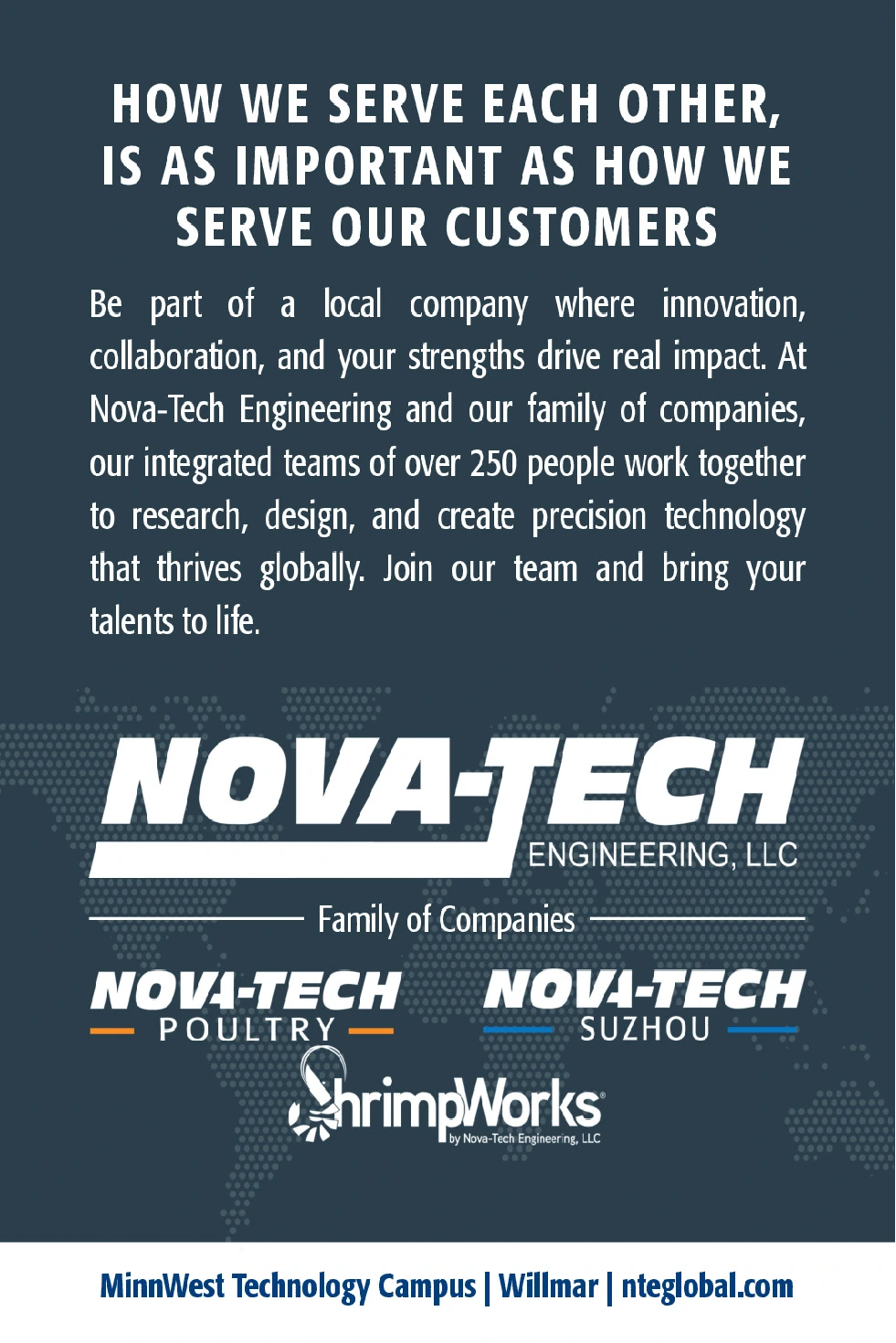 HOW WE SERVE EACH OTHER, IS AS IMPORTANT AS HOW WE SERVE OUR CUSTOMERS

Be part of a local company where innovation, collaboration, and your strengths drive real impact. At Nova-Tech Engineering and our family of companies, our integrated teams of over 250 people work together to research, design, and create precision technology that thrives globally. Join our team and bring your talents to life.

NOVA-TECH
ENGINEERING, LLC

Family of Companies

NOVA-TECH
POULTRY

NOVA-TECH
SUZHOU

ShrimpWorks®
by Nova-Tech Engineering, LLC

MinnWest Technology Campus | Willmar | nteglobal.com